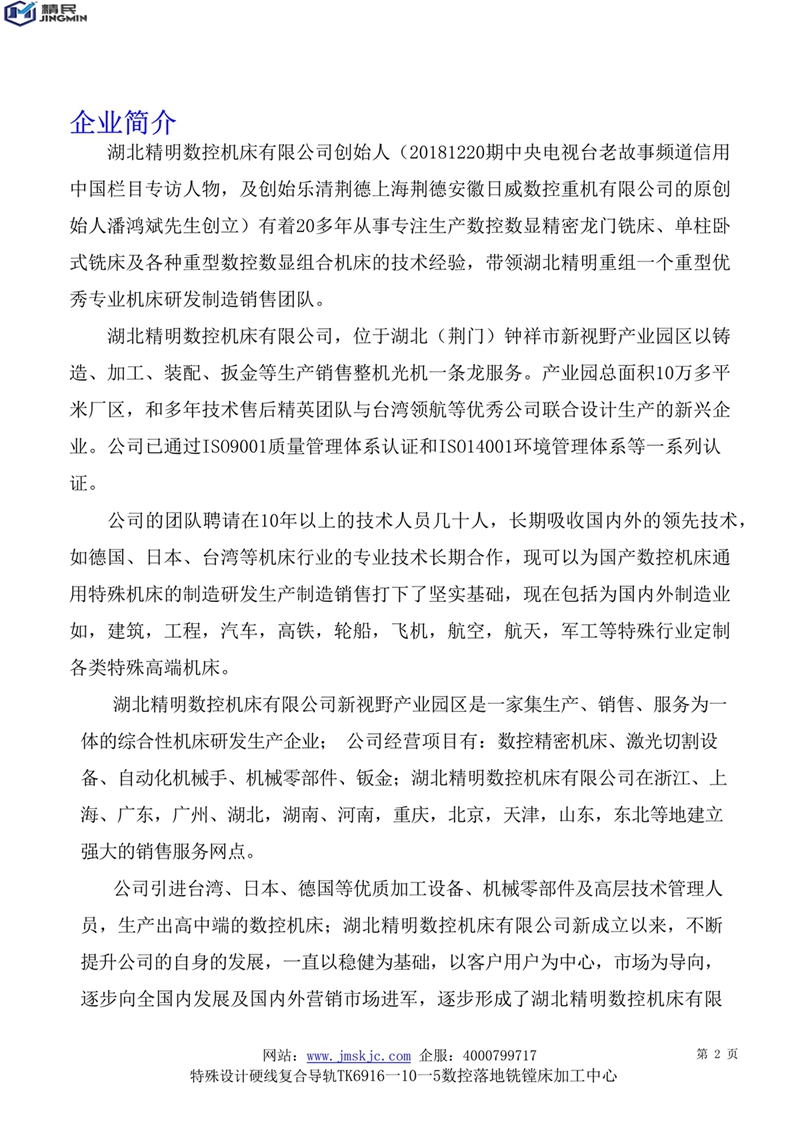 精民
JINGMIN

企业简介

湖北精明数控机床有限公司创始人（20181220期中央电视台老故事频道信用中国栏目专访人物，及创始乐清荆德上海荆德安徽日威数控重机有限公司的原创始人潘鸿斌先生创立）有着20多年从事专注生产数控数显精密龙门铣床、单柱卧式铣床及各种重型数控数显组合机床的技术经验，带领湖北精明重组一个重型优秀专业机床研发制造销售团队。

湖北精明数控机床有限公司，位于湖北（荆门）钟祥市新视野产业园区以铸造、加工、装配、扳金等生产销售整机光机一条龙服务。产业园总面积10万多平米厂区，和多年技术售后精英团队与台湾领航等优秀公司联合设计生产的新兴企业。公司已通过ISO9001质量管理体系认证和ISO14001环境管理体系等一系列认证。

公司的团队聘请在10年以上的技术人员几十人，长期吸收国内外的领先技术，如德国、日本、台湾等机床行业的专业技术长期合作，现可以为国产数控机床通用特殊机床的制造研发生产制造销售打下了坚实基础，现在包括为国内外制造业如，建筑，工程，汽车，高铁，轮船，飞机，航空，航天，军工等特殊行业定制各类特殊高端机床。

湖北精明数控机床有限公司新视野产业园区是一家集生产、销售、服务为一体的综合性机床研发生产企业；　公司经营项目有：数控精密机床、激光切割设备、自动化机械手、机械零部件、钣金；湖北精明数控机床有限公司在浙江、上海、广东，广州、湖北，湖南、河南，重庆，北京，天津，山东，东北等地建立强大的销售服务网点。

公司引进台湾、日本、德国等优质加工设备、机械零部件及高层技术管理人员，生产出高中端的数控机床；湖北精明数控机床有限公司新成立以来，不断提升公司的自身的发展，一直以稳健为基础，以客户用户为中心，市场为导向，逐步向全国内发展及国内外营销市场进军，逐步形成了湖北精明数控机床有限

网站：www.jmskjc.com 企服：4000799717
第 2 页
特殊设计硬线复合导轨TK6916一10一5数控落地铣镗床加工中心